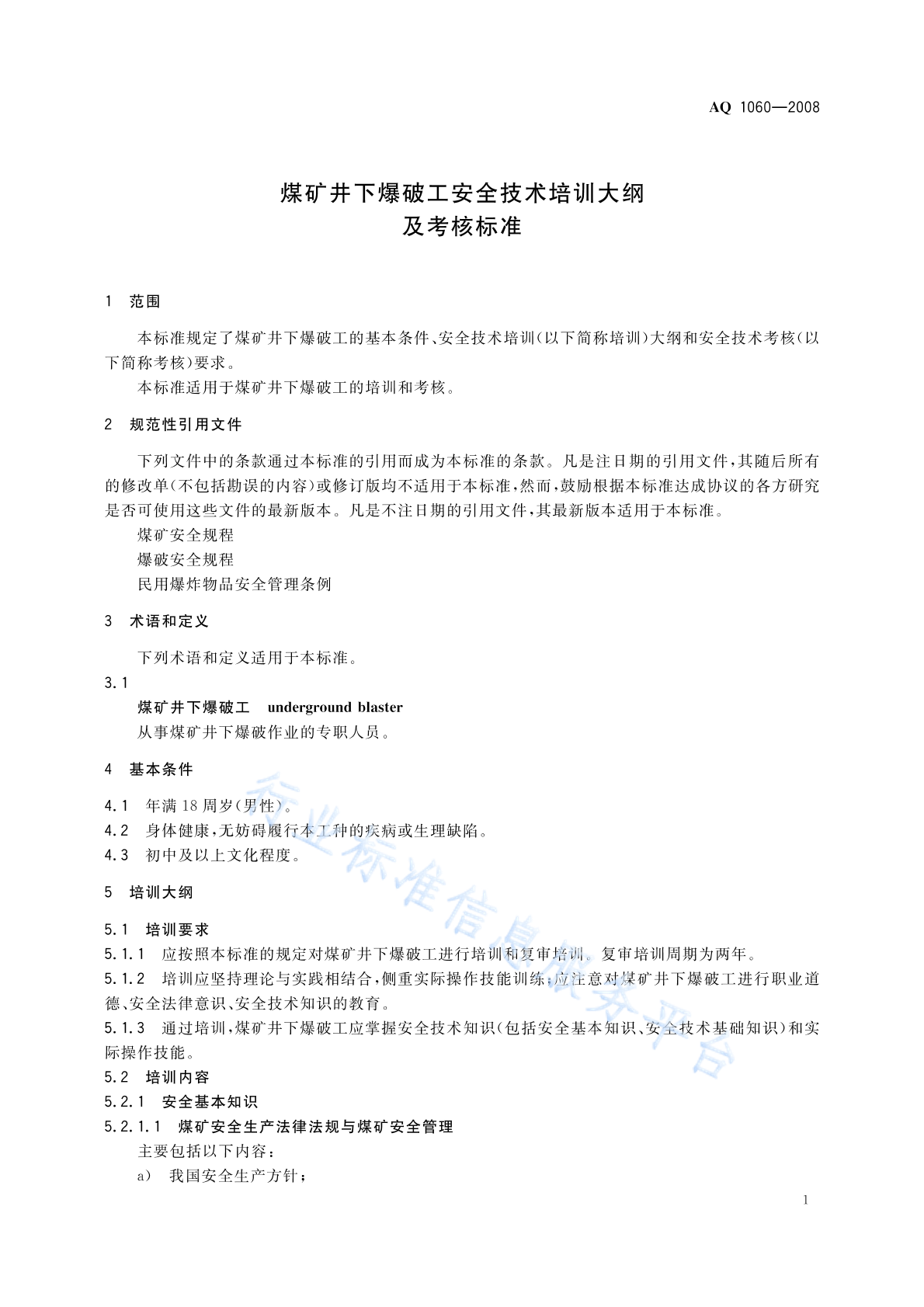 AQ 1060—2008

煤矿井下爆破工安全技术培训大纲
及考核标准

1 范围

本标准规定了煤矿井下爆破工的基本条件、安全技术培训(以下简称培训)大纲和安全技术考核(以下简称考核)要求。

本标准适用于煤矿井下爆破工的培训和考核。

2 规范性引用文件

下列文件中的条款通过本标准的引用而成为本标准的条款。凡是注日期的引用文件,其随后所有的修改单(不包括勘误的内容)或修订版均不适用于本标准,然而,鼓励根据本标准达成协议的各方研究是否可使用这些文件的最新版本。凡是不注日期的引用文件,其最新版本适用于本标准。

煤矿安全规程

爆破安全规程

民用爆炸物品安全管理条例

3 术语和定义

下列术语和定义适用于本标准。

3.1

煤矿井下爆破工 underground blaster

从事煤矿井下爆破作业的专职人员。

4 基本条件

4.1 年满18周岁(男性)。

4.2 身体健康,无妨碍履行本工种的疾病或生理缺陷。

4.3 初中及以上文化程度。

5 培训大纲

5.1 培训要求

5.1.1 应按照本标准的规定对煤矿井下爆破工进行培训和复审培训。复审培训周期为两年。

5.1.2 培训应坚持理论与实践相结合,侧重实际操作技能训练;应注意对煤矿井下爆破工进行职业道德、安全法律意识、安全技术知识的教育。

5.1.3 通过培训,煤矿井下爆破工应掌握安全技术知识(包括安全基本知识、安全技术基础知识)和实际操作技能。

5.2 培训内容

5.2.1 安全基本知识

5.2.1.1 煤矿安全生产法律法规与煤矿安全管理

主要包括以下内容:

a) 我国安全生产方针;

1

行业标准信息服务平台